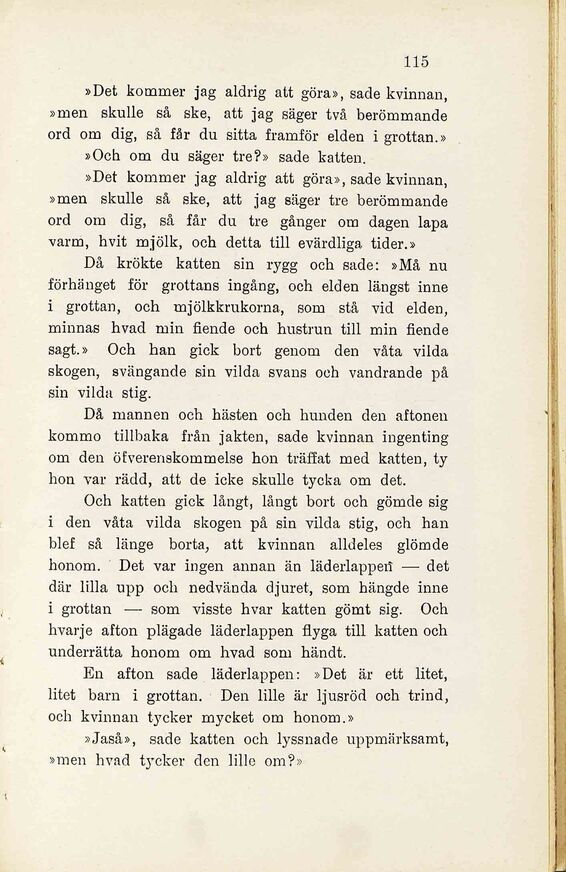 115

»Det kommer jag aldrig att göra», sade kvinnan, »men skulle så ske, att jag säger två berömmande ord om dig, så får du sitta framför elden i grottan.»

»Och om du säger tre?» sade katten.

»Det kommer jag aldrig att göra», sade kvinnan, »men skulle så ske, att jag säger tre berömmande ord om dig, så får du tre gånger om dagen lapa varm, hvit mjölk, och detta till evärdliga tider.»

Då krökte katten sin rygg och sade: »Må nu förhänget för grottans ingång, och elden längst inne i grottan, och mjölkkrukorna, som stå vid elden, minnas hvad min fiende och hustrun till min fiende sagt.» Och han gick bort genom den våta vilda skogen, svängande sin vilda svans och vandrande på sin vilda stig.

Då mannen och hästen och hunden den aftonen kommo tillbaka från jakten, sade kvinnan ingenting om den öfverenskommelse hon träffat med katten, ty hon var rädd, att de icke skulle tycka om det.

Och katten gick långt, långt bort och gömde sig i den våta vilda skogen på sin vilda stig, och han blef så länge borta, att kvinnan alldeles glömde honom. Det var ingen annan än läderlappen — det där lilla upp och nedvända djuret, som hängde inne i grottan — som visste hvar katten gömt sig. Och hvarje afton plägade läderlappen flyga till katten och underrätta honom om hvad som händt.

En afton sade läderlappen: »Det är ett litet, litet barn i grottan. Den lille är ljusröd och trind, och kvinnan tycker mycket om honom.»

»Jaså», sade katten och lyssnade uppmärksamt, »men hvad tycker den lille om?»